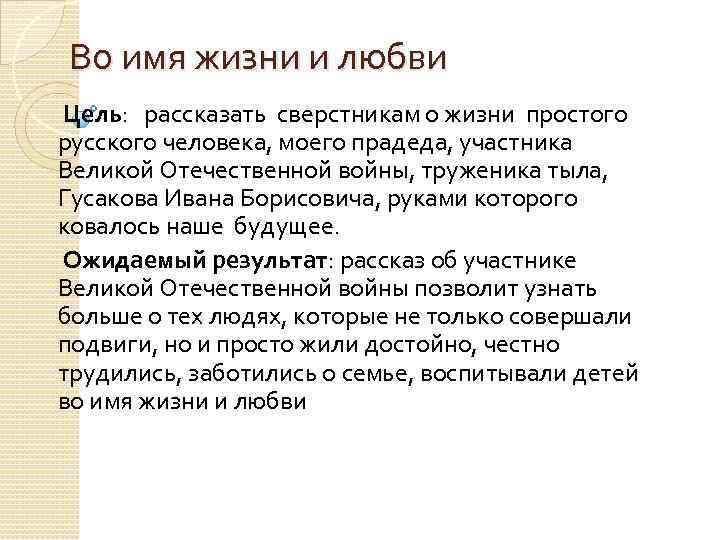 Во имя жизни и любви

Цель: рассказать сверстникам о жизни простого русского человека, моего прадеда, участника Великой Отечественной войны, труженика тыла, Гусакова Ивана Борисовича, руками которого ковалось наше будущее.

Ожидаемый результат: рассказ об участнике Великой Отечественной войны позволит узнать больше о тех людях, которые не только совершали подвиги, но и просто жили достойно, честно трудились, заботились о семье, воспитывали детей во имя жизни и любви